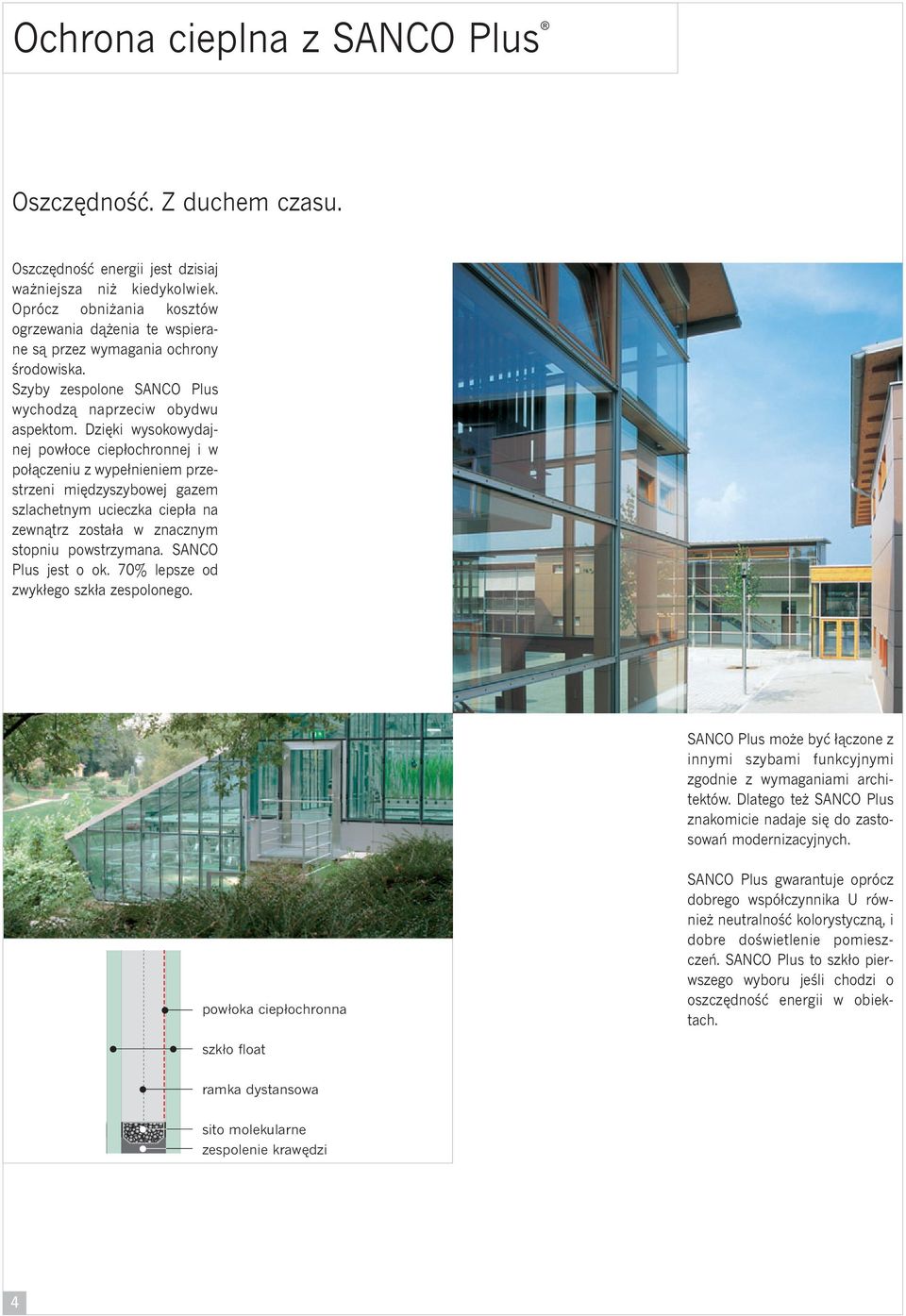 Ochrona cieplna z SANCO Plus®

Oszczędność. Z duchem czasu.

Oszczędność energii jest dzisiaj ważniejsza niż kiedykolwiek. Oprócz obniżania kosztów ogrzewania dążenia te wspierane są przez wymagania ochrony środowiska.
Szyby zespolone SANCO Plus wychodzą naprzeciw obydwu aspektom. Dzięki wysokowydajnej powłoce ciepłochronnej i w połączeniu z wypełnieniem przestrzeni międzyszybowej gazem szlachetnym ucieczka ciepła na zewnątrz została w znacznym stopniu powstrzymana. SANCO Plus jest o ok. 70% lepsze od zwykłego szkła zespolonego.

SANCO Plus może być łączone z innymi szybami funkcyjnymi zgodnie z wymaganiami architektów. Dlatego też SANCO Plus znakomicie nadaje się do zastosowań modernizacyjnych.

SANCO Plus gwarantuje oprócz dobrego współczynnika U również neutralność kolorystyczną, i dobre doświetlenie pomieszczeń. SANCO Plus to szkło pierwszego wyboru jeśli chodzi o oszczędność energii w obiektach.

powłoka ciepłochronna

szkło float

ramka dystansowa

sito molekularne
zespolenie krawędzi

4